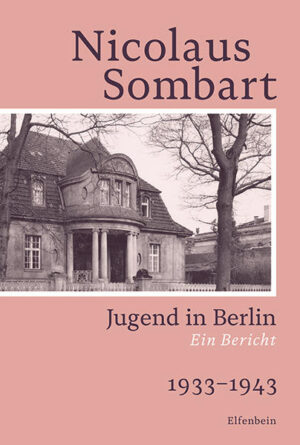 Nicolaus Sombart

Jugend in Berlin
Ein Bericht

1933–1943

Elfenbein